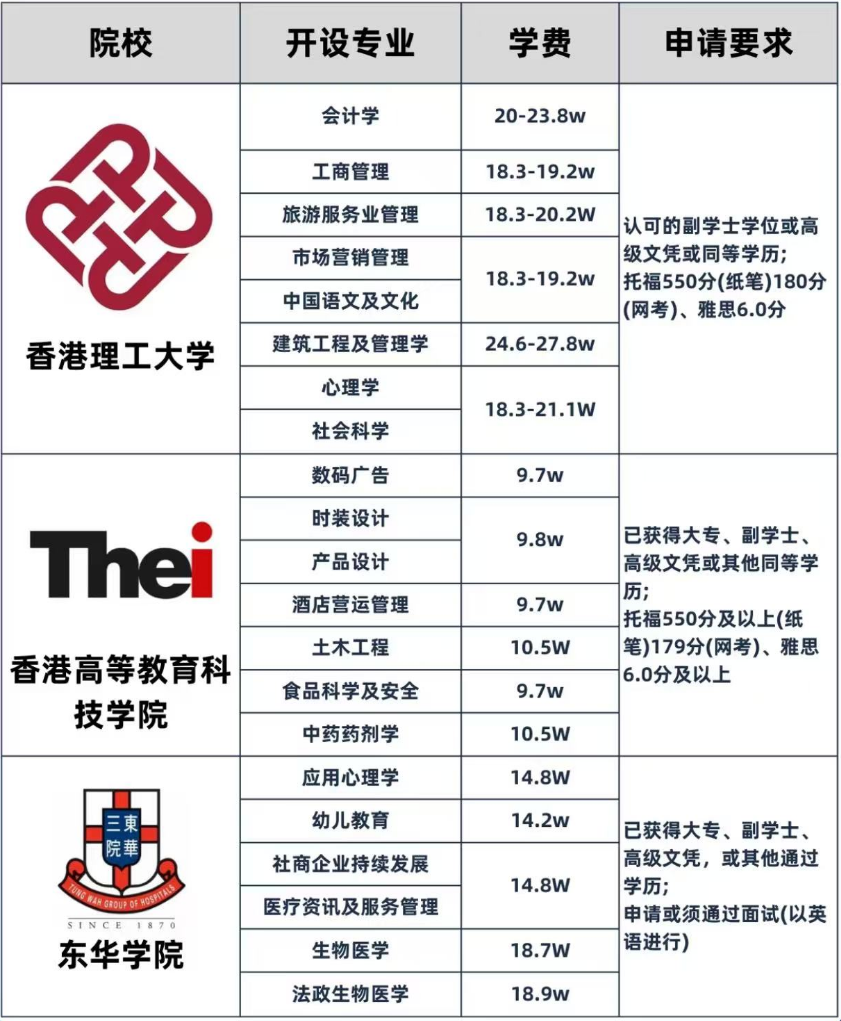 | 院校 | 开设专业 | 学费 | 申请要求 |
|---|---|---|---|
| 香港理工大学 | 会计学 | 20-23.8w | 认可的副学士学位或高级文凭或同等学历;托福550分(纸笔)180分(网考)、雅思6.0分 |
| | 工商管理 | 18.3-19.2w | |
| | 旅游服务业管理 | 18.3-20.2W | |
| | 市场营销管理 | 18.3-19.2w | |
| | 中国语文及文化 | | |
| | 建筑工程及管理学 | 24.6-27.8w | |
| | 心理学 | 18.3-21.1W | |
| | 社会科学 | | |
| Thei 香港高等教育科技学院 | 数码广告 | 9.7w | 已获得大专、副学士、高级文凭或其他同等学历;托福550分及以上(纸笔)179分(网考)、雅思6.0分及以上 |
| | 时装设计 | 9.8w | |
| | 产品设计 | | |
| | 酒店营运管理 | 9.7w | |
| | 土木工程 | 10.5W | |
| | 食品科学及安全 | 9.7w | |
| | 中药药剂学 | 10.5W | |
| 三東院華 TUNG WAH GROUP OF HOSPITALS SINCE 1870 东华学院 | 应用心理学 | 14.8W | 已获得大专、副学士、高级文凭,或其他通过学历;申请或须通过面试(以英语进行) |
| | 幼儿教育 | 14.2w | |
| | 社商企业持续发展 | 14.8W | |
| | 医疗资讯及服务管理 | | |
| | 生物医学 | 18.7W | |
| | 法政生物医学 | 18.9w | |